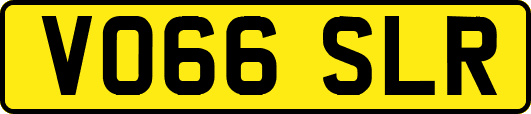 VO66 SLR